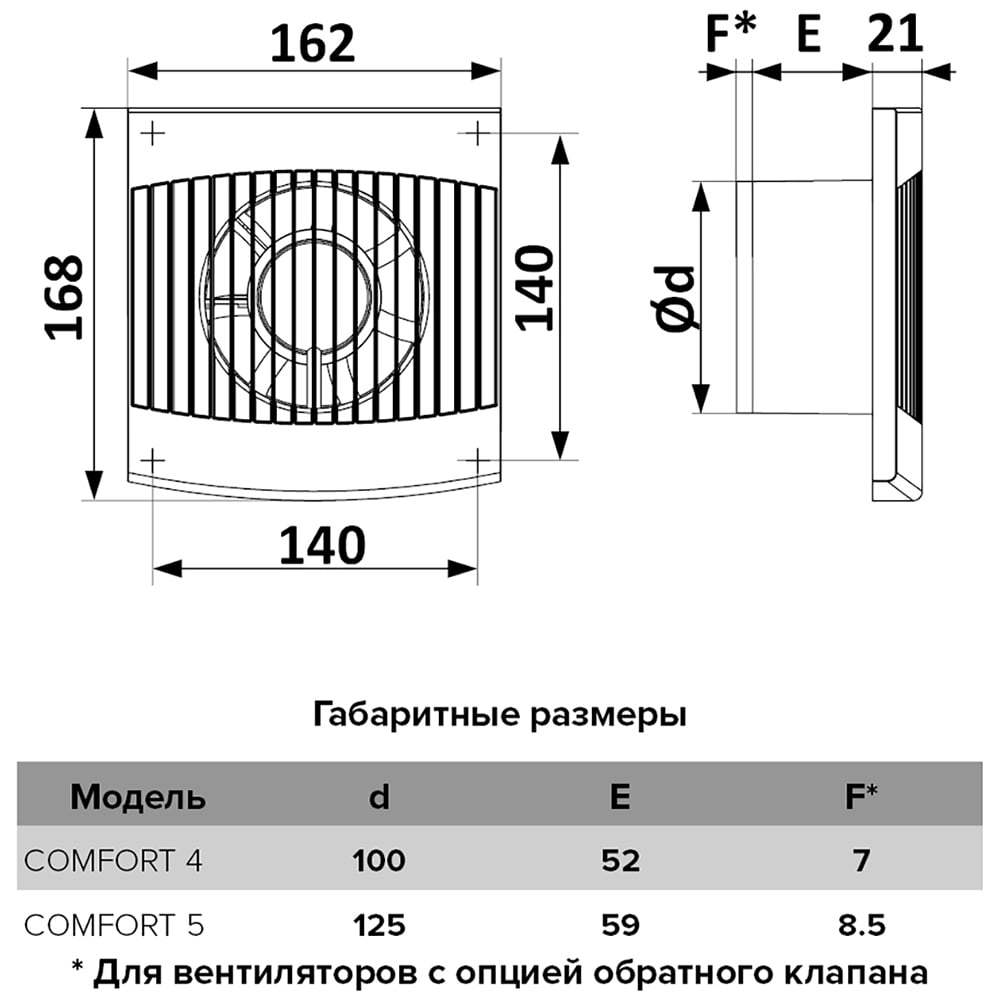 162

168

140

140

F* E 21

Ød

Габаритные размеры

| Модель | d | E | F* |
|---|---|---|---|
| COMFORT 4 | 100 | 52 | 7 |
| COMFORT 5 | 125 | 59 | 8.5 |

* Для вентиляторов с опцией обратного клапана